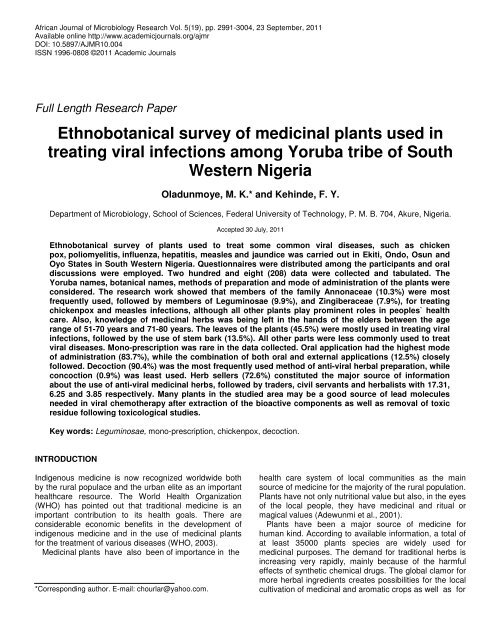 African Journal of Microbiology Research Vol. 5(19), pp. 2991-3004, 23 September, 2011
Available online http://www.academicjournals.org/ajmr
DOI: 10.5897/AJMR10.004
ISSN 1996-0808 ©2011 Academic Journals

Full Length Research Paper

Ethnobotanical survey of medicinal plants used in treating viral infections among Yoruba tribe of South Western Nigeria

Oladunmoye, M. K.* and Kehinde, F. Y.

Department of Microbiology, School of Sciences, Federal University of Technology, P. M. B. 704, Akure, Nigeria.

Accepted 30 July, 2011

Ethnobotanical survey of plants used to treat some common viral diseases, such as chicken pox, poliomyelitis, influenza, hepatitis, measles and jaundice was carried out in Ekiti, Ondo, Osun and Oyo States in South Western Nigeria. Questionnaires were distributed among the participants and oral discussions were employed. Two hundred and eight (208) data were collected and tabulated. The Yoruba names, botanical names, methods of preparation and mode of administration of the plants were considered. The research work showed that members of the family Annonaceae (10.3%) were most frequently used, followed by members of Leguminosae (9.9%), and Zingiberaceae (7.9%), for treating chickenpox and measles infections, although all other plants play prominent roles in peoples` health care. Also, knowledge of medicinal herbs was being left in the hands of the elders between the age range of 51-70 years and 71-80 years. The leaves of the plants (45.5%) were mostly used in treating viral infections, followed by the use of stem bark (13.5%). All other parts were less commonly used to treat viral diseases. Mono-prescription was rare in the data collected. Oral application had the highest mode of administration (83.7%), while the combination of both oral and external applications (12.5%) closely followed. Decoction (90.4%) was the most frequently used method of anti-viral herbal preparation, while concoction (0.9%) was least used. Herb sellers (72.6%) constituted the major source of information about the use of anti-viral medicinal herbs, followed by traders, civil servants and herbalists with 17.31, 6.25 and 3.85 respectively. Many plants in the studied area may be a good source of lead molecules needed in viral chemotherapy after extraction of the bioactive components as well as removal of toxic residue following toxicological studies.

Key words: Leguminosae, mono-prescription, chickenpox, decoction.

INTRODUCTION

Indigenous medicine is now recognized worldwide both by the rural populace and the urban elite as an important healthcare resource. The World Health Organization (WHO) has pointed out that traditional medicine is an important contribution to its health goals. There are considerable economic benefits in the development of indigenous medicine and in the use of medicinal plants for the treatment of various diseases (WHO, 2003).

Medicinal plants have also been of importance in the

*Corresponding author. E-mail: chourlar@yahoo.com.

health care system of local communities as the main source of medicine for the majority of the rural population. Plants have not only nutritional value but also, in the eyes of the local people, they have medicinal and ritual or magical values (Adewunmi et al., 2001).

Plants have been a major source of medicine for human kind. According to available information, a total of at least 35000 plants species are widely used for medicinal purposes. The demand for traditional herbs is increasing very rapidly, mainly because of the harmful effects of synthetic chemical drugs. The global clamor for more herbal ingredients creates possibilities for the local cultivation of medicinal and aromatic crops as well as for